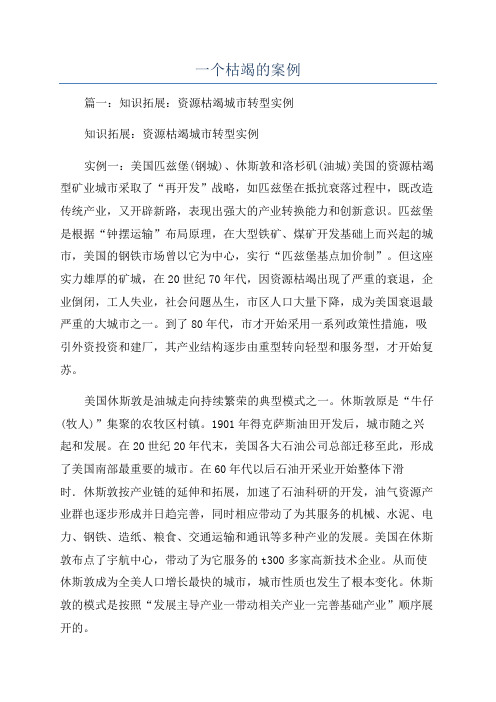 一个枯竭的案例

篇一：知识拓展：资源枯竭城市转型实例

知识拓展：资源枯竭城市转型实例

实例一：美国匹兹堡(钢城)、休斯敦和洛杉矶(油城)美国的资源枯竭型矿业城市采取了“再开发”战略，如匹兹堡在抵抗衰落过程中，既改造传统产业，又开辟新路，表现出强大的产业转换能力和创新意识。匹兹堡是根据“钟摆运输”布局原理，在大型铁矿、煤矿开发基础上而兴起的城市，美国的钢铁市场曾以它为中心，实行“匹兹堡基点加价制”。但这座实力雄厚的矿城，在20世纪70年代，因资源枯竭出现了严重的衰退，企业倒闭，工人失业，社会问题丛生，市区人口大量下降，成为美国衰退最严重的大城市之一。到了80年代，市才开始采用一系列政策性措施，吸引外资投资和建厂，其产业结构逐步由重型转向轻型和服务型，才开始复苏。

美国休斯敦是油城走向持续繁荣的典型模式之一。休斯敦原是“牛仔(牧人)”集聚的农牧区村镇。1901年得克萨斯油田开发后，城市随之兴起和发展。在20世纪20年代末，美国各大石油公司总部迁移至此，形成了美国南部最重要的城市。在60年代以后石油开采业开始整体下滑时．休斯敦按产业链的延伸和拓展，加速了石油科研的开发，油气资源产业群也逐步形成并日趋完善，同时相应带动了为其服务的机械、水泥、电力、钢铁、造纸、粮食、交通运输和通讯等多种产业的发展。美国在休斯敦布点了宇航中心，带动了为它服务的t300多家高新技术企业。从而使休斯敦成为全美人口增长最快的城市，城市性质也发生了根本变化。休斯敦的模式是按照“发展主导产业一带动相关产业一完善基础产业”顺序展开的。